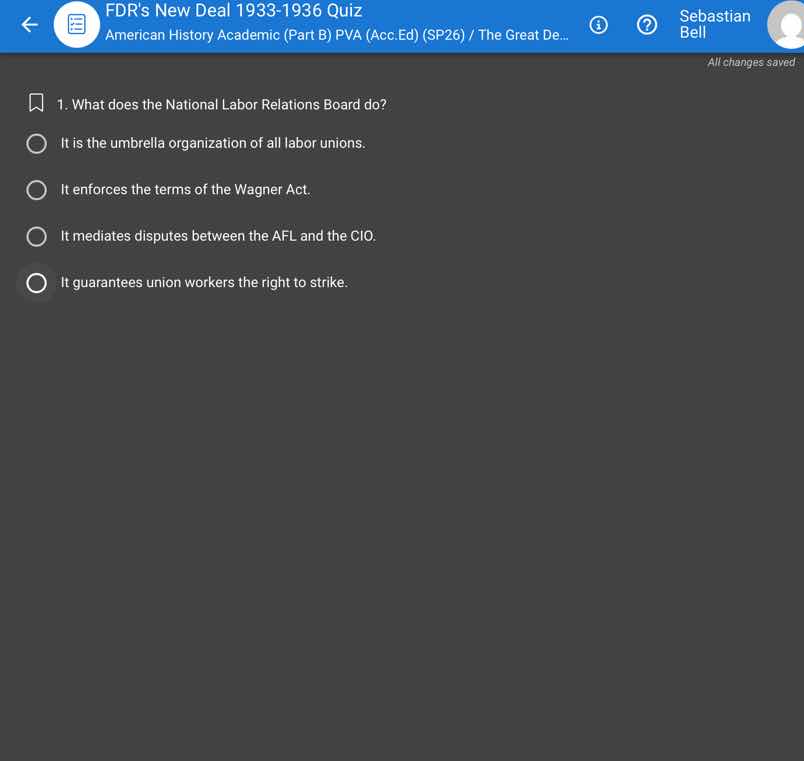 FDR's New Deal 1933-1936 Quiz
American History Academic (Part B) PVA (Acc.Ed) (SP26) / The Great De...

Sebastian Bell

All changes saved

1. What does the National Labor Relations Board do?

It is the umbrella organization of all labor unions.

It enforces the terms of the Wagner Act.

It mediates disputes between the AFL and the CIO.

It guarantees union workers the right to strike.